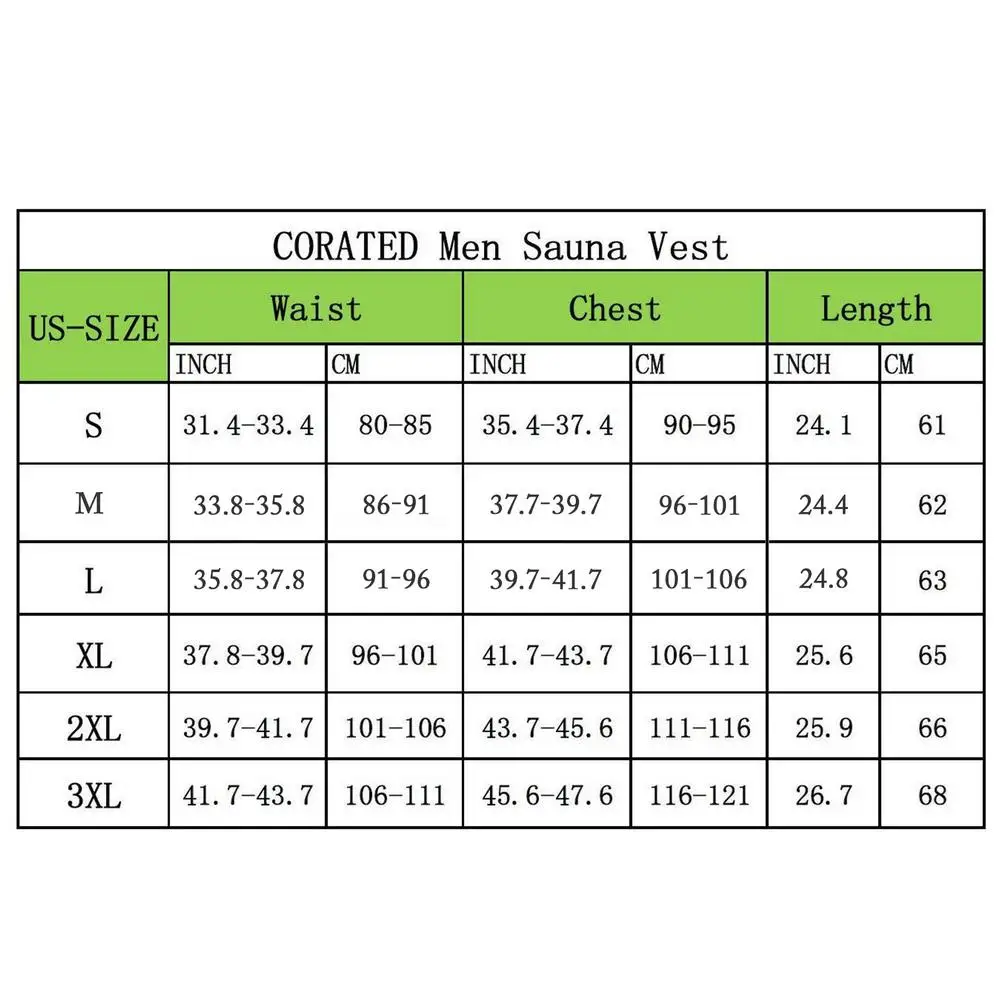 CORATED Men Sauna Vest

| US-SIZE | Waist | | Chest | | Length | |
|---|---|---|---|---|---|---|
| | INCH | CM | INCH | CM | INCH | CM |
| S | 31.4-33.4 | 80-85 | 35.4-37.4 | 90-95 | 24.1 | 61 |
| M | 33.8-35.8 | 86-91 | 37.7-39.7 | 96-101 | 24.4 | 62 |
| L | 35.8-37.8 | 91-96 | 39.7-41.7 | 101-106 | 24.8 | 63 |
| XL | 37.8-39.7 | 96-101 | 41.7-43.7 | 106-111 | 25.6 | 65 |
| 2XL | 39.7-41.7 | 101-106 | 43.7-45.6 | 111-116 | 25.9 | 66 |
| 3XL | 41.7-43.7 | 106-111 | 45.6-47.6 | 116-121 | 26.7 | 68 |